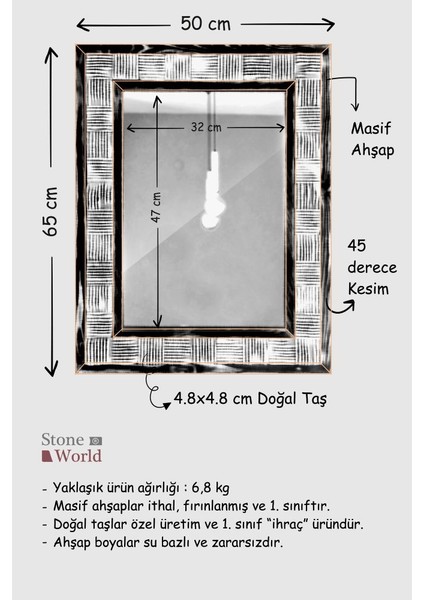 50 cm

65 cm

32 cm

47 cm

Masif Ahşap

45 derece Kesim

4.8x4.8 cm Doğal Taş

Stone World

- Yaklaşık ürün ağırlığı : 6,8 kg
- Masif ahşaplar ithal, fırınlanmış ve 1. sınıftır.
- Doğal taşlar özel üretim ve 1. sınıf "ihraç" üründür.
- Ahşap boyalar su bazlı ve zararsızdır.